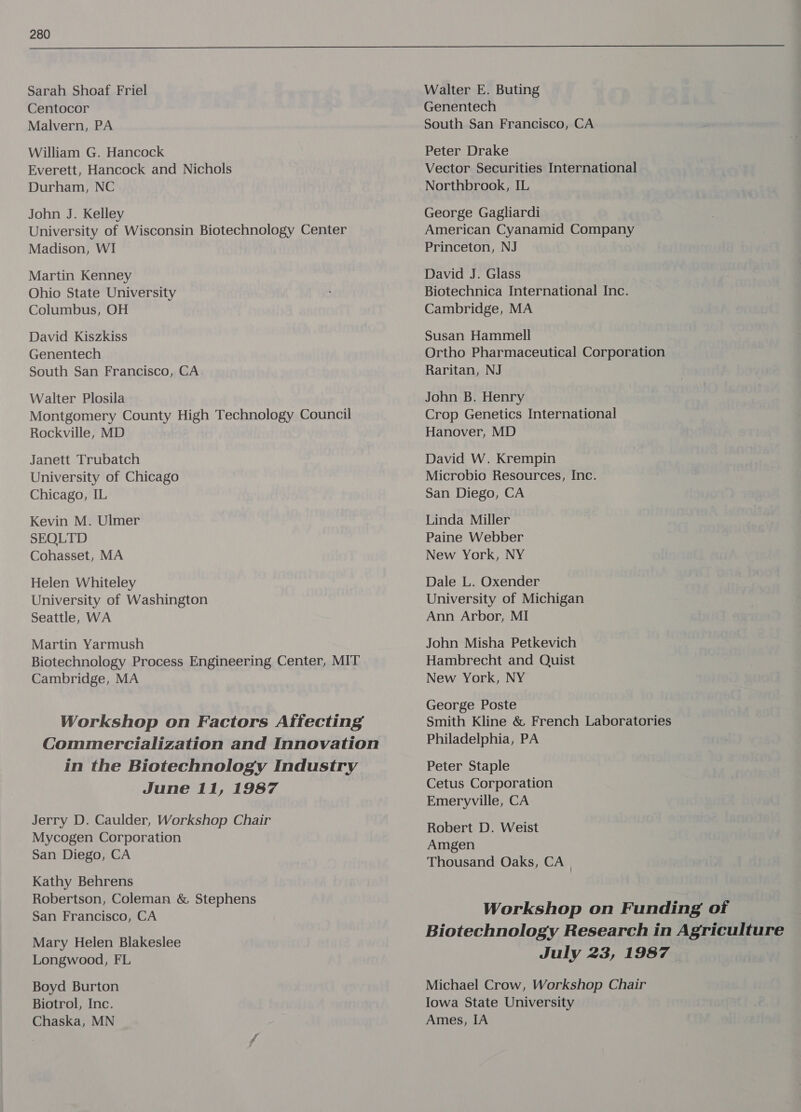 280

Sarah Shoaf Friel
Centocor
Malvern, PA

William G. Hancock
Everett, Hancock and Nichols
Durham, NC

John J. Kelley
University of Wisconsin Biotechnology Center
Madison, WI

Martin Kenney
Ohio State University
Columbus, OH

David Kiszkiss
Genentech
South San Francisco, CA

Walter Plosila
Montgomery County High Technology Council
Rockville, MD

Janett Trubatch
University of Chicago
Chicago, IL

Kevin M. Ulmer
SEQLTD
Cohasset, MA

Helen Whiteley
University of Washington
Seattle, WA

Martin Yarmush
Biotechnology Process Engineering Center, MIT
Cambridge, MA

Workshop on Factors Affecting Commercialization and Innovation in the Biotechnology Industry
June 11, 1987

Jerry D. Caulder, Workshop Chair
Mycogen Corporation
San Diego, CA

Kathy Behrens
Robertson, Coleman & Stephens
San Francisco, CA

Mary Helen Blakeslee
Longwood, FL

Boyd Burton
Biotrol, Inc.
Chaska, MN

Walter E. Buting
Genentech
South San Francisco, CA

Peter Drake
Vector Securities International
Northbrook, IL

George Gagliardi
American Cyanamid Company
Princeton, NJ

David J. Glass
Biotechnica International Inc.
Cambridge, MA

Susan Hammell
Ortho Pharmaceutical Corporation
Raritan, NJ

John B. Henry
Crop Genetics International
Hanover, MD

David W. Krempin
Microbio Resources, Inc.
San Diego, CA

Linda Miller
Paine Webber
New York, NY

Dale L. Oxender
University of Michigan
Ann Arbor, MI

John Misha Petkevich
Hambrecht and Quist
New York, NY

George Poste
Smith Kline & French Laboratories
Philadelphia, PA

Peter Staple
Cetus Corporation
Emeryville, CA

Robert D. Weist
Amgen
Thousand Oaks, CA

Workshop on Funding of Biotechnology Research in Agriculture
July 23, 1987

Michael Crow, Workshop Chair
Iowa State University
Ames, IA